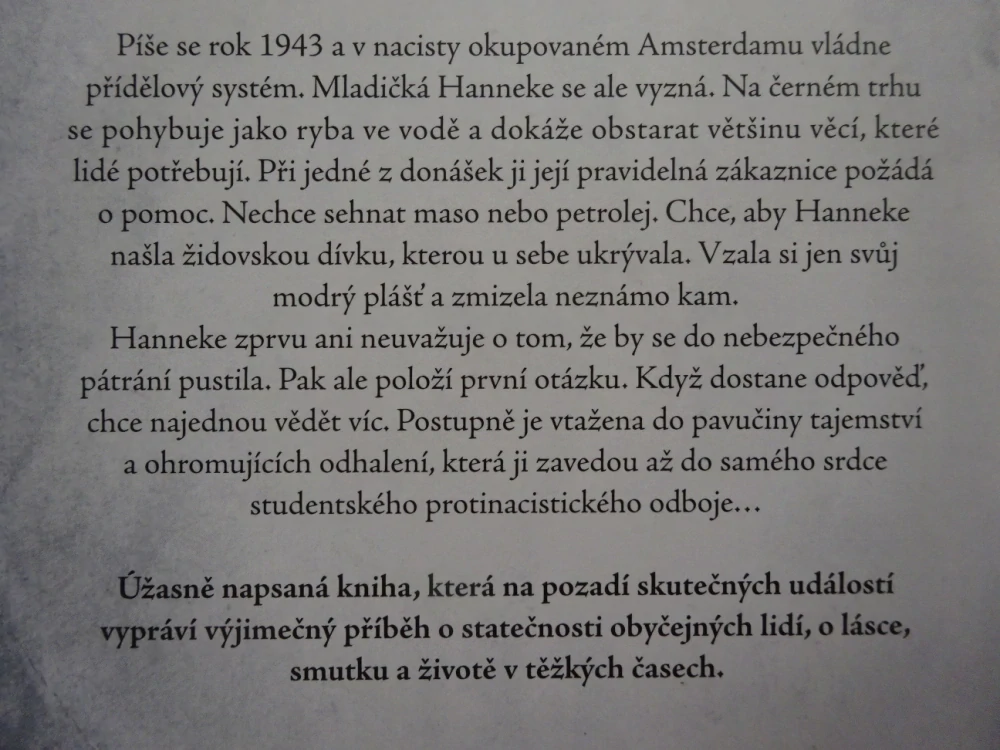 Píše se rok 1943 a v nacisty okupovaném Amsterdamu vládne přídělový systém. Mladičká Hanneke se ale vyzná. Na černém trhu se pohybuje jako ryba ve vodě a dokáže obstarat většinu věcí, které lidé potřebují. Při jedné z donášek ji její pravidelná zákaznice požádá o pomoc. Nechce sehnat maso nebo petrolej. Chce, aby Hanneke našla židovskou dívku, kterou u sebe ukrývala. Vzala si jen svůj modrý plášť a zmizela neznámo kam.
Hanneke zprvu ani neuvažuje o tom, že by se do nebezpečného pátrání pustila. Pak ale položí první otázku. Když dostane odpověď, chce najednou vědět víc. Postupně je vtažena do pavučiny tajemství a ohromujících odhalení, která ji zavedou až do samého srdce studentského protinacistického odboje…

Úžasně napsaná kniha, která na pozadí skutečných událostí vypráví výjimečný příběh o statečnosti obyčejných lidí, o lásce, smutku a životě v těžkých časech.